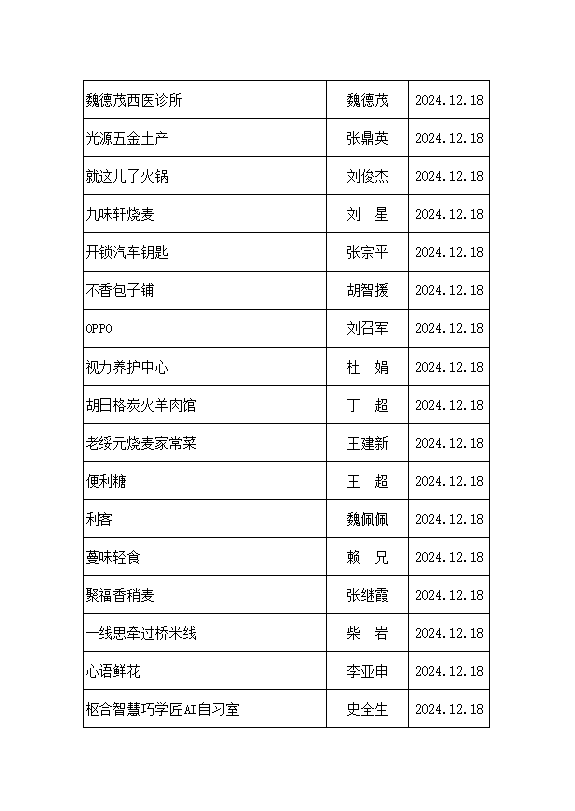 | | | |
|---|---|---|
| 魏德茂西医诊所 | 魏德茂 | 2024.12.18 |
| 光源五金土产 | 张鼎英 | 2024.12.18 |
| 就这儿了火锅 | 刘俊杰 | 2024.12.18 |
| 九味轩烧麦 | 刘 星 | 2024.12.18 |
| 开锁汽车钥匙 | 张宗平 | 2024.12.18 |
| 不香包子铺 | 胡智援 | 2024.12.18 |
| OPPO | 刘召军 | 2024.12.18 |
| 视力养护中心 | 杜 娟 | 2024.12.18 |
| 胡日格炭火羊肉馆 | 丁 超 | 2024.12.18 |
| 老绥元烧麦家常菜 | 王建新 | 2024.12.18 |
| 便利糖 | 王 超 | 2024.12.18 |
| 利客 | 魏佩佩 | 2024.12.18 |
| 蔓味轻食 | 赖 兄 | 2024.12.18 |
| 聚福香稍麦 | 张继霞 | 2024.12.18 |
| 一线思牵过桥米线 | 柴 岩 | 2024.12.18 |
| 心语鲜花 | 李亚申 | 2024.12.18 |
| 枢合智慧巧学匠AI自习室 | 史全生 | 2024.12.18 |